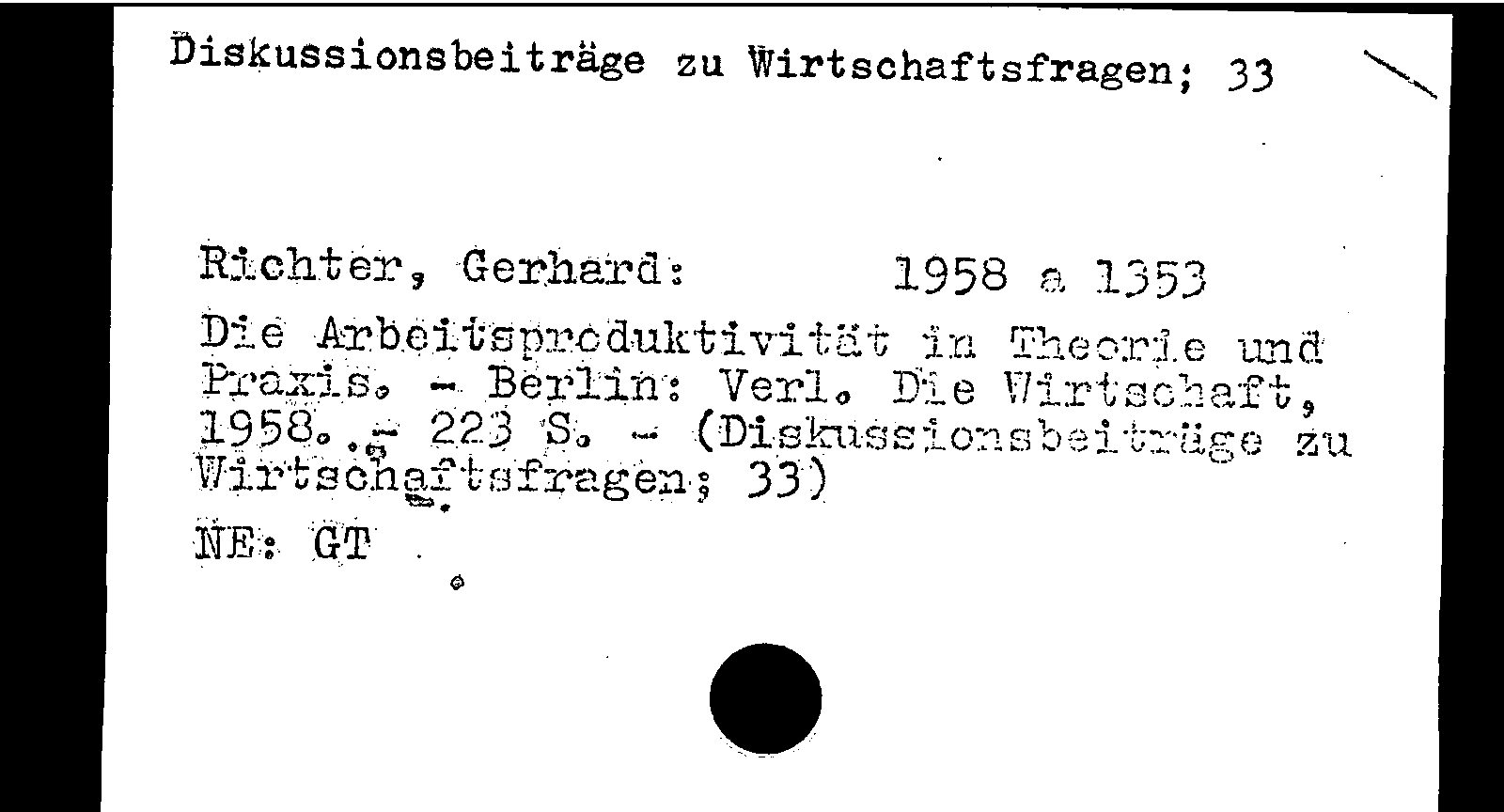 Diskussionsbeiträge zu Wirtschaftsfragen; 33

Richter, Gerhard: 1958 a 1353

Die Arbeitsproduktivität in Theorie und Praxis. - Berlin: Verl. Die Wirtschaft, 1958. - 223 S. - (Diskussionsbeiträge zu Wirtschaftsfragen; 33)

NE: GT